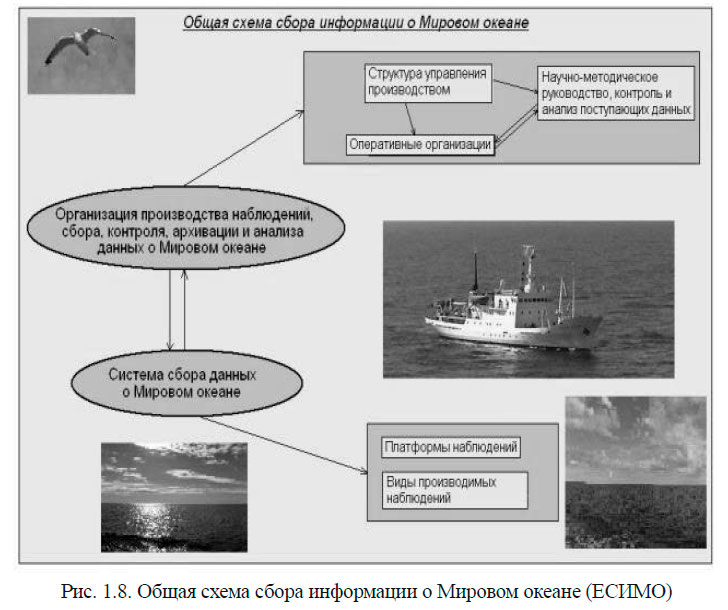 Общая схема сбора информации о Мировом океане

Структура управления производством

Научно-методическое руководство, контроль и анализ поступающих данных

Оперативные организации

Организация производства наблюдений, сбора, контроля, архивации и анализа данных о Мировом океане

Система сбора данных о Мировом океане

Платформы наблюдений

Виды производимых наблюдений

Рис. 1.8. Общая схема сбора информации о Мировом океане (ЕСИМО)